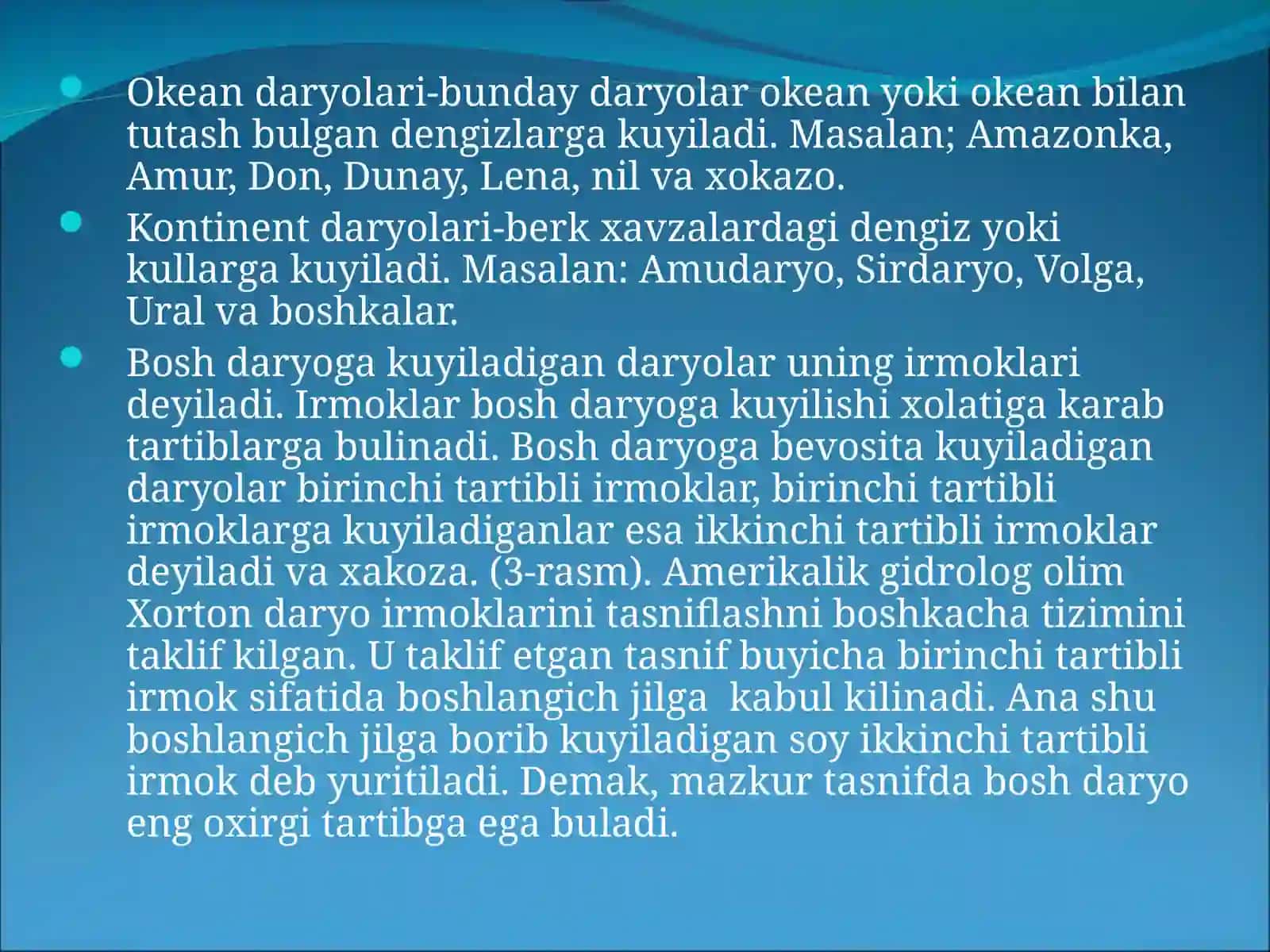 Okean daryolari-bunday daryolar okean yoki okean bilan tutash bulgan dengizlarga kuyiladi. Masalan; Amazonka, Amur, Don, Dunay, Lena, nil va xokazo.

Kontinent daryolari-berk xavzalardagi dengiz yoki kullarga kuyiladi. Masalan: Amudaryo, Sirdaryo, Volga, Ural va boshkalar.

Bosh daryoga kuyiladigan daryolar uning irmoklari deyiladi. Irmoklar bosh daryoga kuyilishi xolatiga karab tartiblarga bulinadi. Bosh daryoga bevosita kuyiladigan daryolar birinchi tartibli irmoklar, birinchi tartibli irmoklarga kuyiladiganlar esa ikkinchi tartibli irmoklar deyiladi va xakoza. (3-rasm). Amerikalik gidrolog olim Xorton daryo irmoklarini tasniflashni boshkacha tizimini taklif kilgan. U taklif etgan tasnif buyicha birinchi tartibli irmok sifatida boshlangich jilga kabul kilinadi. Ana shu boshlangich jilga borib kuyiladigan soy ikkinchi tartibli irmok deb yuritiladi. Demak, mazkur tasnifda bosh daryo eng oxirgi tartibga ega buladi.